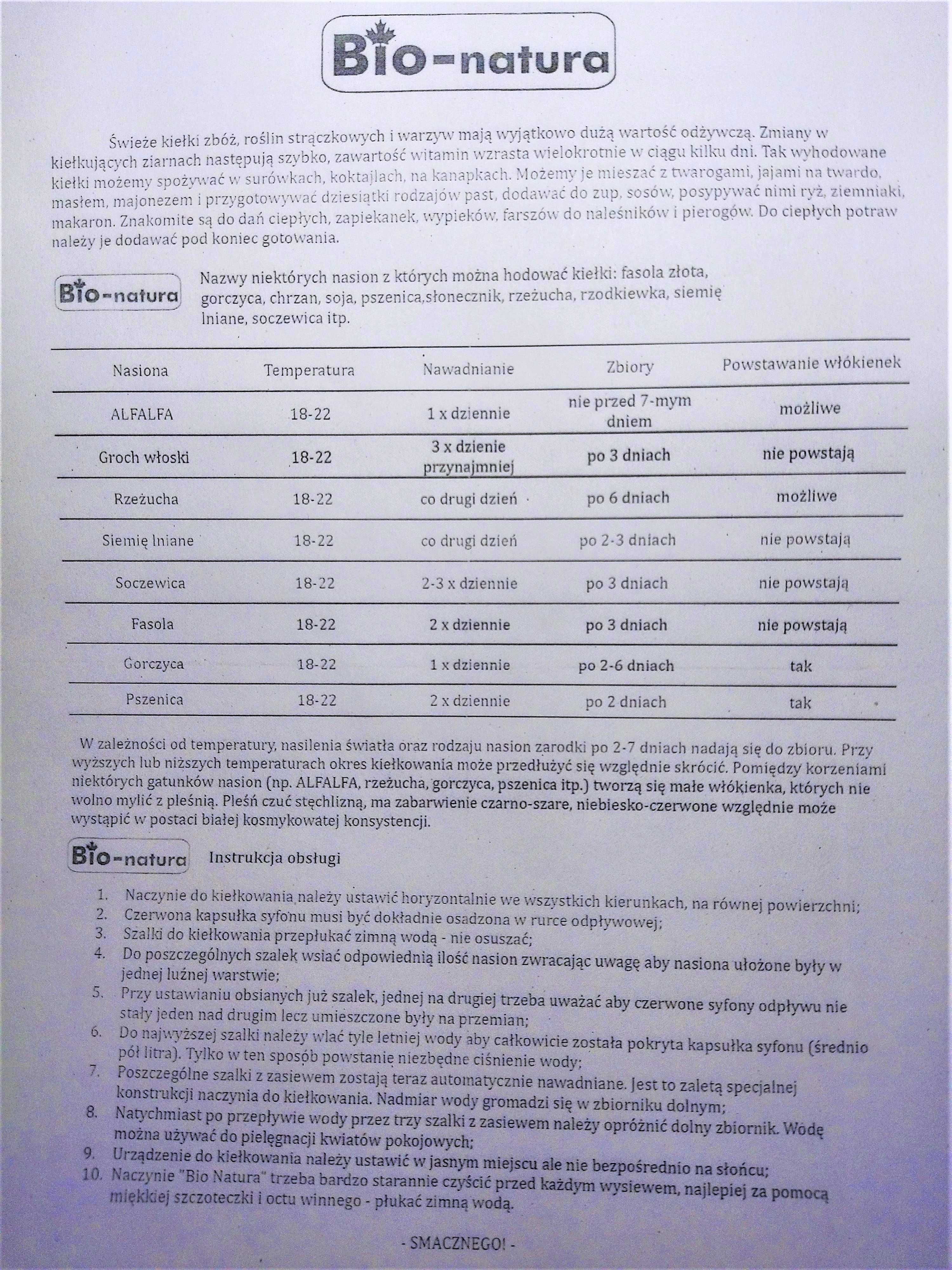 Bio-natura

Świeże kiełki zbóż, roślin strączkowych i warzyw mają wyjątkowo dużą wartość odżywczą. Zmiany w kiełkujących ziarnach następują szybko, zawartość witamin wzrasta wielokrotnie w ciągu kilku dni. Tak wyhodowane kiełki możemy spożywać w surówkach, koktajlach, na kanapkach. Możemy je mieszać z twarogami, jajami na twardo, masłem, majonezem i przygotowywać dziesiątki rodzajów past, dodawać do zup, sosów, posypywać nimi ryż, ziemniaki, makaron. Znakomite są do dań ciepłych, zapiekanek, wypieków, farszów do naleśników i pierogów. Do ciepłych potraw należy je dodawać pod koniec gotowania.

Bio-natura

Nazwy niektórych nasion z których można hodować kiełki: fasola złota, gorczyca, chrzan, soja, pszenica,słonecznik, rzeżucha, rzodkiewka, siemię lniane, soczewica itp.

| Nasiona | Temperatura | Nawadnianie | Zbiory | Powstawanie włókienek |
|---|---|---|---|---|
| ALFALFA | 18-22 | 1 x dziennie | nie przed 7-mym dniem | możliwe |
| Groch włoski | 18-22 | 3 x dzienie przynajmniej | po 3 dniach | nie powstają |
| Rzeżucha | 18-22 | co drugi dzień | po 6 dniach | możliwe |
| Siemię lniane | 18-22 | co drugi dzień | po 2-3 dniach | nie powstają |
| Soczewica | 18-22 | 2-3 x dziennie | po 3 dniach | nie powstają |
| Fasola | 18-22 | 2 x dziennie | po 3 dniach | nie powstają |
| Gorczyca | 18-22 | 1 x dziennie | po 2-6 dniach | tak |
| Pszenica | 18-22 | 2 x dziennie | po 2 dniach | tak |

W zależności od temperatury, nasilenia światła oraz rodzaju nasion zarodki po 2-7 dniach nadają się do zbioru. Przy wyższych lub niższych temperaturach okres kiełkowania może przedłużyć się względnie skrócić. Pomiędzy korzeniami niektórych gatunków nasion (np. ALFALFA, rzeżucha, gorczyca, pszenica itp.) tworzą się małe włókienka, których nie wolno mylić z pleśnią. Pleśń czuć stęchlizną, ma zabarwienie czarno-szare, niebiesko-czerwone względnie może wystąpić w postaci białej kosmykowatej konsystencji.

Bio-natura

Instrukcja obsługi

1. Naczynie do kiełkowania należy ustawić horyzontalnie we wszystkich kierunkach, na równej powierzchni;
2. Czerwona kapsułka syfonu musi być dokładnie osadzona w rurce odpływowej;
3. Szalki do kiełkowania przepłukać zimną wodą - nie osuszać;
4. Do poszczególnych szalek wsiać odpowiednią ilość nasion zwracając uwagę aby nasiona ułożone były w jednej luźnej warstwie;
5. Przy ustawianiu obsianych już szalek, jednej na drugiej trzeba uważać aby czerwone syfony odpływu nie stały jeden nad drugim lecz umieszczone były na przemian;
6. Do najwyższej szalki należy wlać tyle letniej wody aby całkowicie została pokryta kapsułka syfonu (średnio pół litra). Tylko w ten sposób powstanie niezbędne ciśnienie wody;
7. Poszczególne szalki z zasiewem zostają teraz automatycznie nawadniane. Jest to zaletą specjalnej konstrukcji naczynia do kiełkowania. Nadmiar wody gromadzi się w zbiorniku dolnym;
8. Natychmiast po przepływie wody przez trzy szalki z zasiewem należy opróżnić dolny zbiornik. Wodę można używać do pielęgnacji kwiatów pokojowych;
9. Urządzenie do kiełkowania należy ustawić w jasnym miejscu ale nie bezpośrednio na słońcu;
10. Naczynie "Bio Natura" trzeba bardzo starannie czyścić przed każdym wysiewem, najlepiej za pomocą miękkiej szczoteczki i octu winnego - płukać zimną wodą.

- SMACZNEGO! -